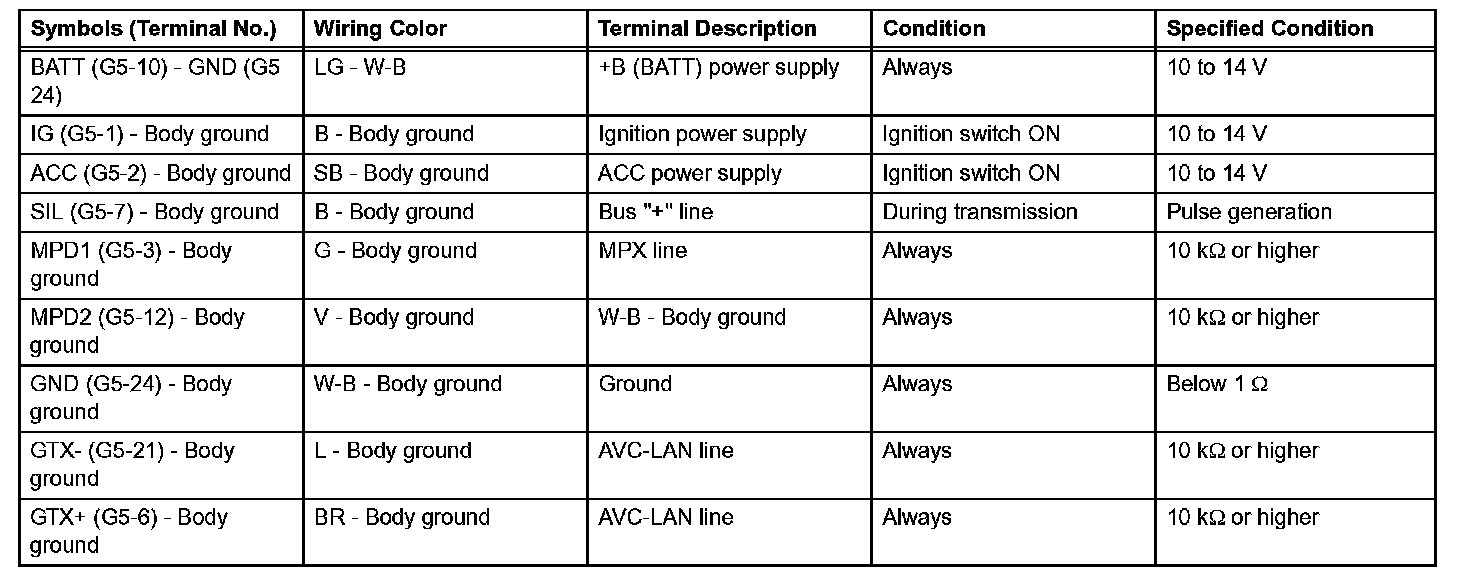 | Symbols (Terminal No.) | Wiring Color | Terminal Description | Condition | Specified Condition |
|---|---|---|---|---|
| BATT (G5-10) - GND (G5 24) | LG - W-B | +B (BATT) power supply | Always | 10 to 14 V |
| IG (G5-1) - Body ground | B - Body ground | Ignition power supply | Ignition switch ON | 10 to 14 V |
| ACC (G5-2) - Body ground | SB - Body ground | ACC power supply | Ignition switch ON | 10 to 14 V |
| SIL (G5-7) - Body ground | B - Body ground | Bus "+" line | During transmission | Pulse generation |
| MPD1 (G5-3) - Body ground | G - Body ground | MPX line | Always | 10 kΩ or higher |
| MPD2 (G5-12) - Body ground | V - Body ground | W-B - Body ground | Always | 10 kΩ or higher |
| GND (G5-24) - Body ground | W-B - Body ground | Ground | Always | Below 1 Ω |
| GTX- (G5-21) - Body ground | L - Body ground | AVC-LAN line | Always | 10 kΩ or higher |
| GTX+ (G5-6) - Body ground | BR - Body ground | AVC-LAN line | Always | 10 kΩ or higher |